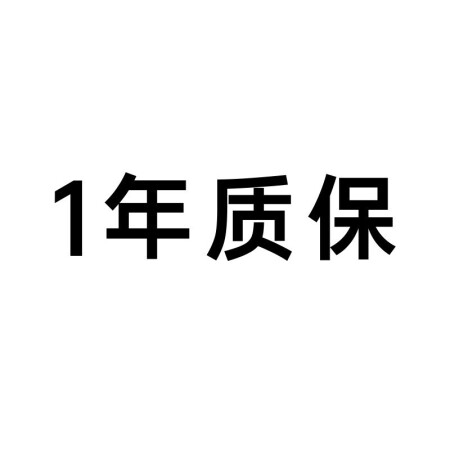 1年质保